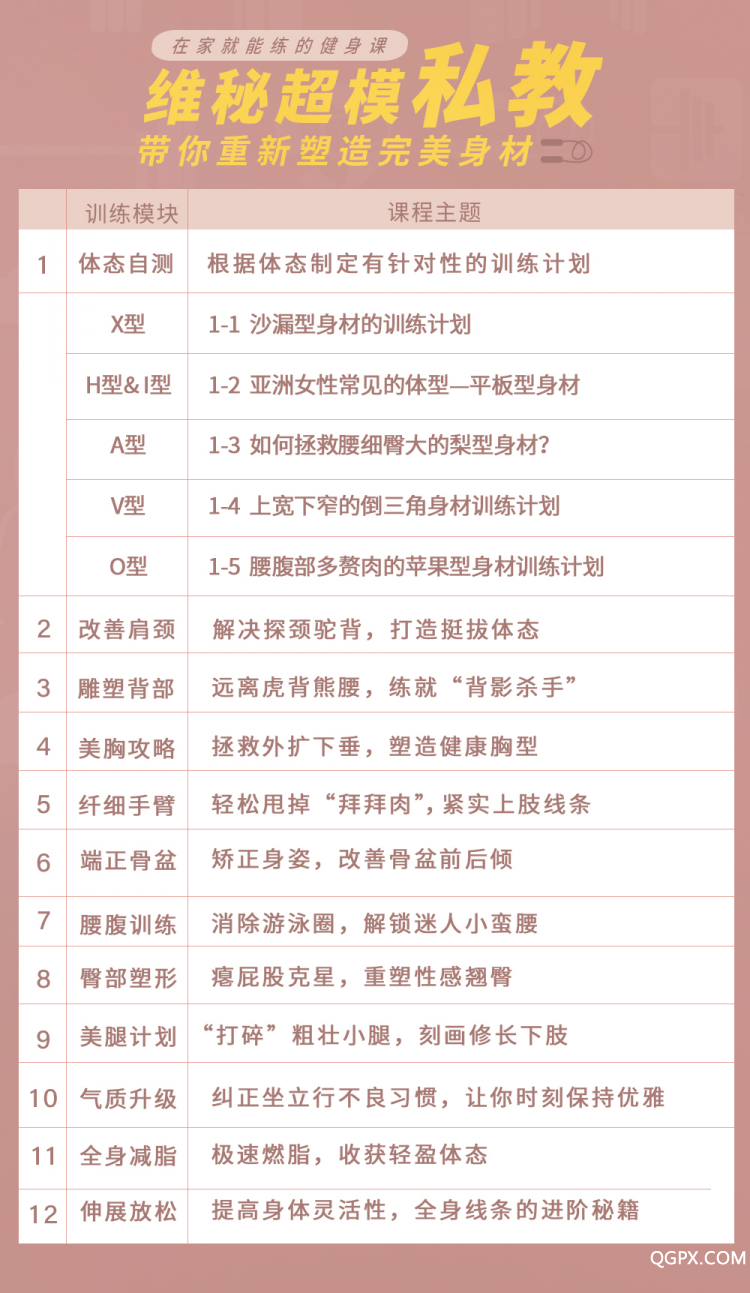 在家就能练的健身课

维秘超模私教

带你重新塑造完美身材

|  | 训练模块 | 课程主题 |
|---|---|---|
| 1 | 体态自测 | 根据体态制定有针对性的训练计划 |
|  | X型 | 1-1 沙漏型身材的训练计划 |
|  | H型&I型 | 1-2 亚洲女性常见的体型—平板型身材 |
|  | A型 | 1-3 如何拯救腰细臀大的梨型身材? |
|  | V型 | 1-4 上宽下窄的倒三角身材训练计划 |
|  | O型 | 1-5 腰腹部多赘肉的苹果型身材训练计划 |
| 2 | 改善肩颈 | 解决探颈驼背，打造挺拔体态 |
| 3 | 雕塑背部 | 远离虎背熊腰，练就“背影杀手” |
| 4 | 美胸攻略 | 拯救外扩下垂，塑造健康胸型 |
| 5 | 纤细手臂 | 轻松甩掉“拜拜肉”，紧实上肢线条 |
| 6 | 端正骨盆 | 矫正身姿，改善骨盆前后倾 |
| 7 | 腰腹训练 | 消除游泳圈，解锁迷人小蛮腰 |
| 8 | 臀部塑形 | 瘪屁股克星，重塑性感翘臀 |
| 9 | 美腿计划 | “打碎”粗壮小腿，刻画修长下肢 |
| 10 | 气质升级 | 纠正坐立行不良习惯，让你时刻保持优雅 |
| 11 | 全身减脂 | 极速燃脂，收获轻盈体态 |
| 12 | 伸展放松 | 提高身体灵活性，全身线条的进阶秘籍 |

QGPX.COM